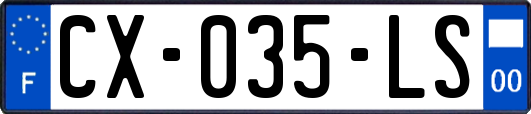 F
CX-035-LS
00